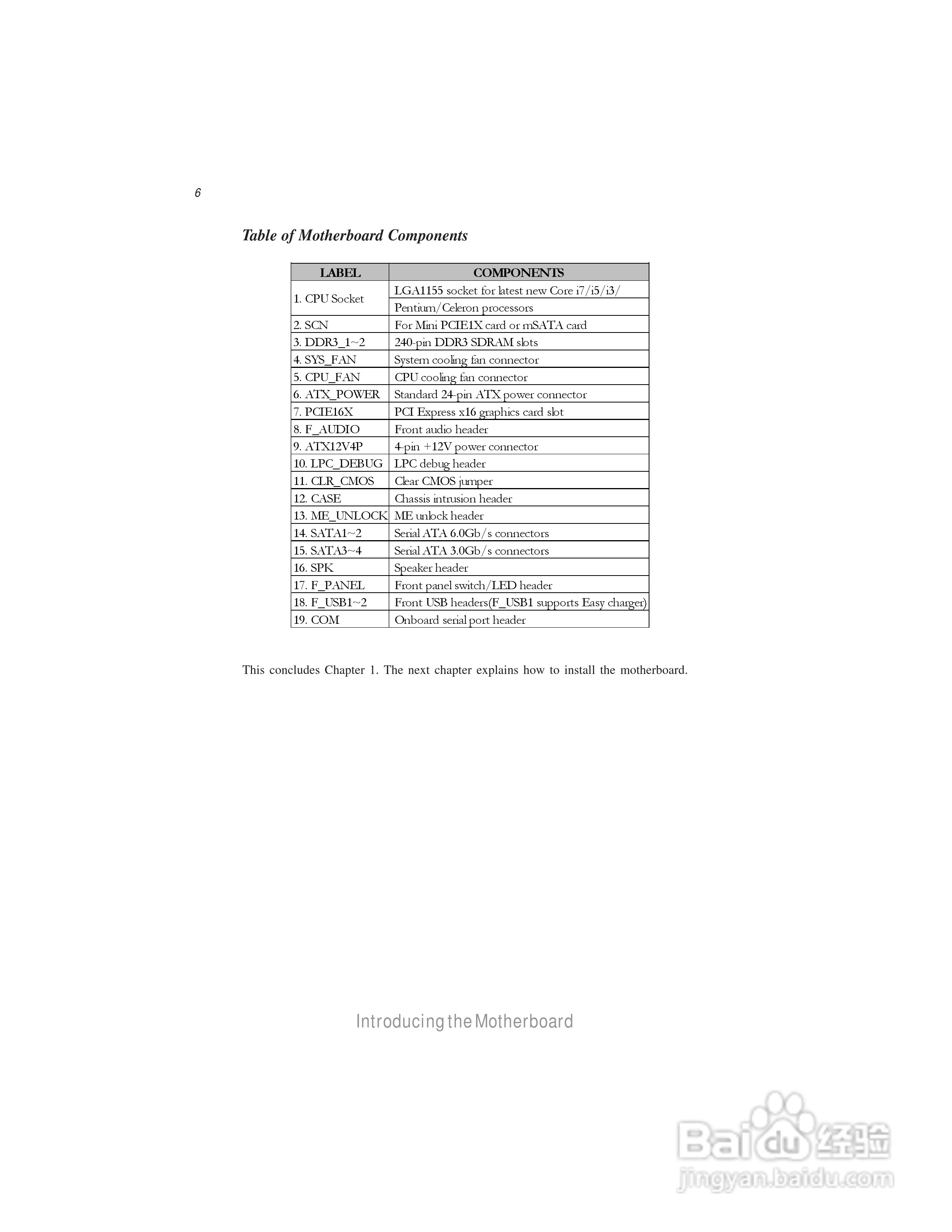 6

Table of Motherboard Components

| LABEL | COMPONENTS |
|---|---|
| 1. CPU Socket | LGA1155 socket for latest new Core i7/i5/i3/ Pentium/Celeron processors |
| 2. SCN | For Mini PCIE1X card or mSATA card |
| 3. DDR3_1~2 | 240-pin DDR3 SDRAM slots |
| 4. SYS_FAN | System cooling fan connector |
| 5. CPU_FAN | CPU cooling fan connector |
| 6. ATX_POWER | Standard 24-pin ATX power connector |
| 7. PCIE16X | PCI Express x16 graphics card slot |
| 8. F_AUDIO | Front audio header |
| 9. ATX12V4P | 4-pin +12V power connector |
| 10. LPC_DEBUG | LPC debug header |
| 11. CLR_CMOS | Clear CMOS jumper |
| 12. CASE | Chassis intrusion header |
| 13. ME_UNLOCK | ME unlock header |
| 14. SATA1~2 | Serial ATA 6.0Gb/s connectors |
| 15. SATA3~4 | Serial ATA 3.0Gb/s connectors |
| 16. SPK | Speaker header |
| 17. F_PANEL | Front panel switch/LED header |
| 18. F_USB1~2 | Front USB headers(F_USB1 supports Easy charger) |
| 19. COM | Onboard serial port header |

This concludes Chapter 1. The next chapter explains how to install the motherboard.

Introducing the Motherboard

Baidu 经验
jingyan.baidu.com